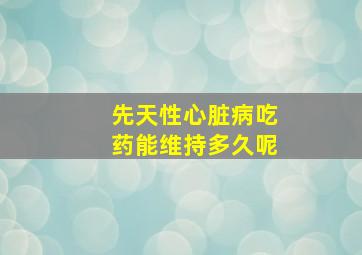 先天性心脏病吃药能维持多久呢